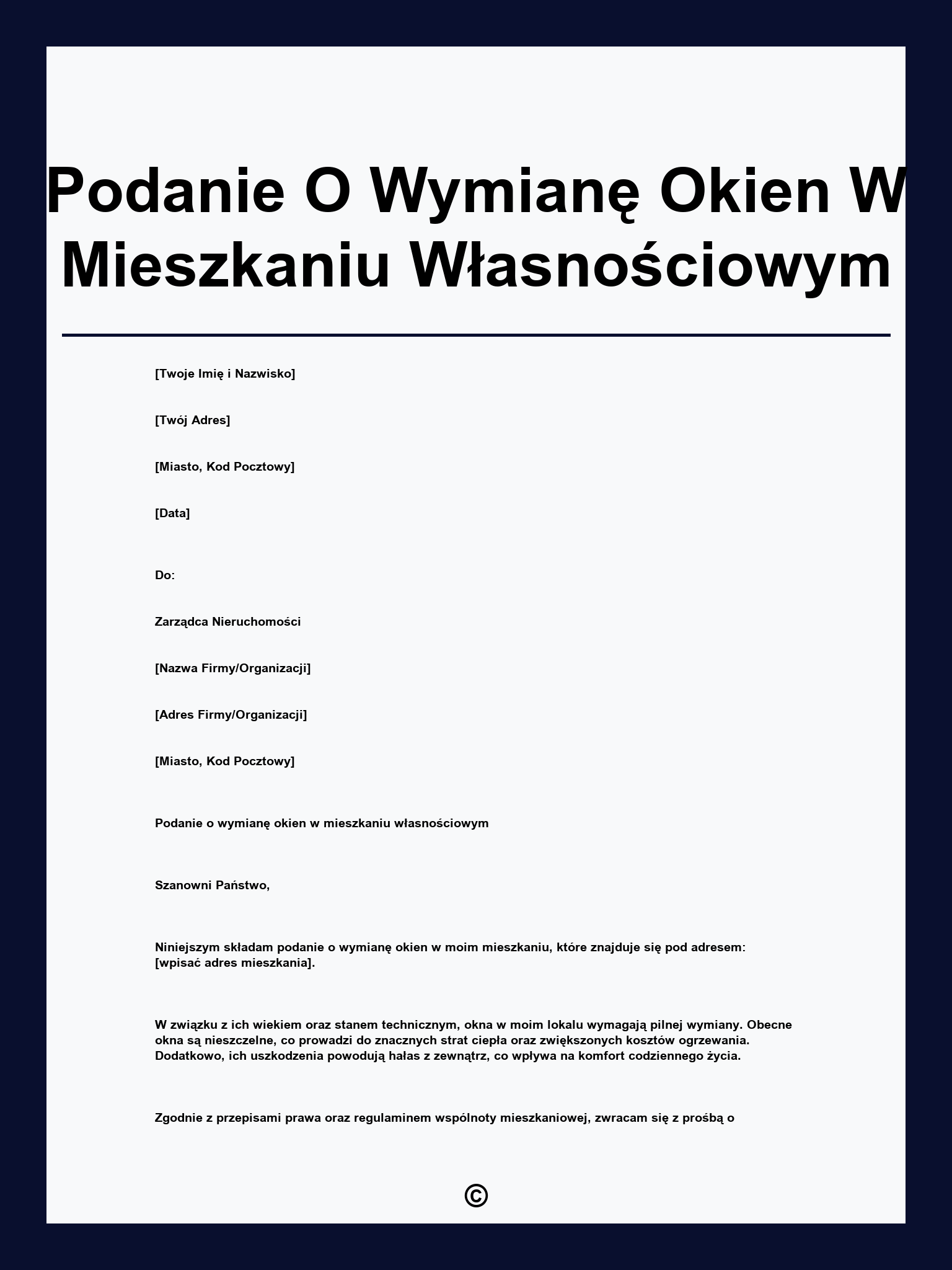 Podanie O Wymianę Okien W Mieszkaniu Własnościowym

[Twoje Imię i Nazwisko]

[Twój Adres]

[Miasto, Kod Pocztowy]

[Data]

Do:

Zarządca Nieruchomości

[Nazwa Firmy/Organizacji]

[Adres Firmy/Organizacji]

[Miasto, Kod Pocztowy]

Podanie o wymianę okien w mieszkaniu własnościowym

Szanowni Państwo,

Niniejszym składam podanie o wymianę okien w moim mieszkaniu, które znajduje się pod adresem: [wpisać adres mieszkania].

W związku z ich wiekiem oraz stanem technicznym, okna w moim lokalu wymagają pilnej wymiany. Obecne okna są nieszczelne, co prowadzi do znacznych strat ciepła oraz zwiększonych kosztów ogrzewania. Dodatkowo, ich uszkodzenia powodują hałas z zewnątrz, co wpływa na komfort codziennego życia.

Zgodnie z przepisami prawa oraz regulaminem wspólnoty mieszkaniowej, zwracam się z prośbą o

©